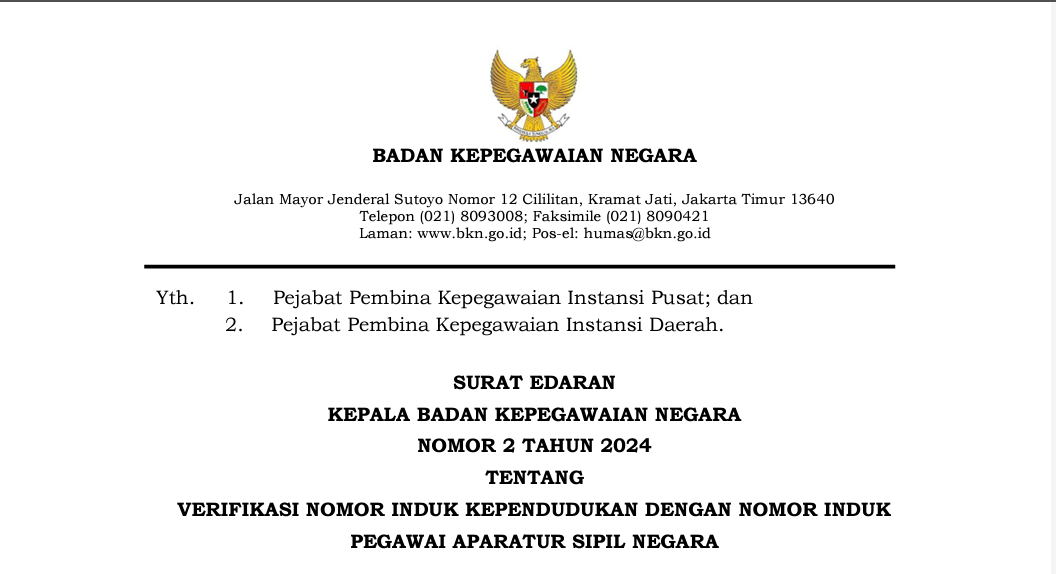 BADAN KEPEGAWAIAN NEGARA

Jalan Mayor Jenderal Sutoyo Nomor 12 Cililitan, Kramat Jati, Jakarta Timur 13640
Telepon (021) 8093008; Faksimile (021) 8090421
Laman: www.bkn.go.id; Pos-el: humas@bkn.go.id

Yth. 1. Pejabat Pembina Kepegawaian Instansi Pusat; dan
2. Pejabat Pembina Kepegawaian Instansi Daerah.

SURAT EDARAN
KEPALA BADAN KEPEGAWAIAN NEGARA
NOMOR 2 TAHUN 2024
TENTANG
VERIFIKASI NOMOR INDUK KEPENDUDUKAN DENGAN NOMOR INDUK PEGAWAI APARATUR SIPIL NEGARA